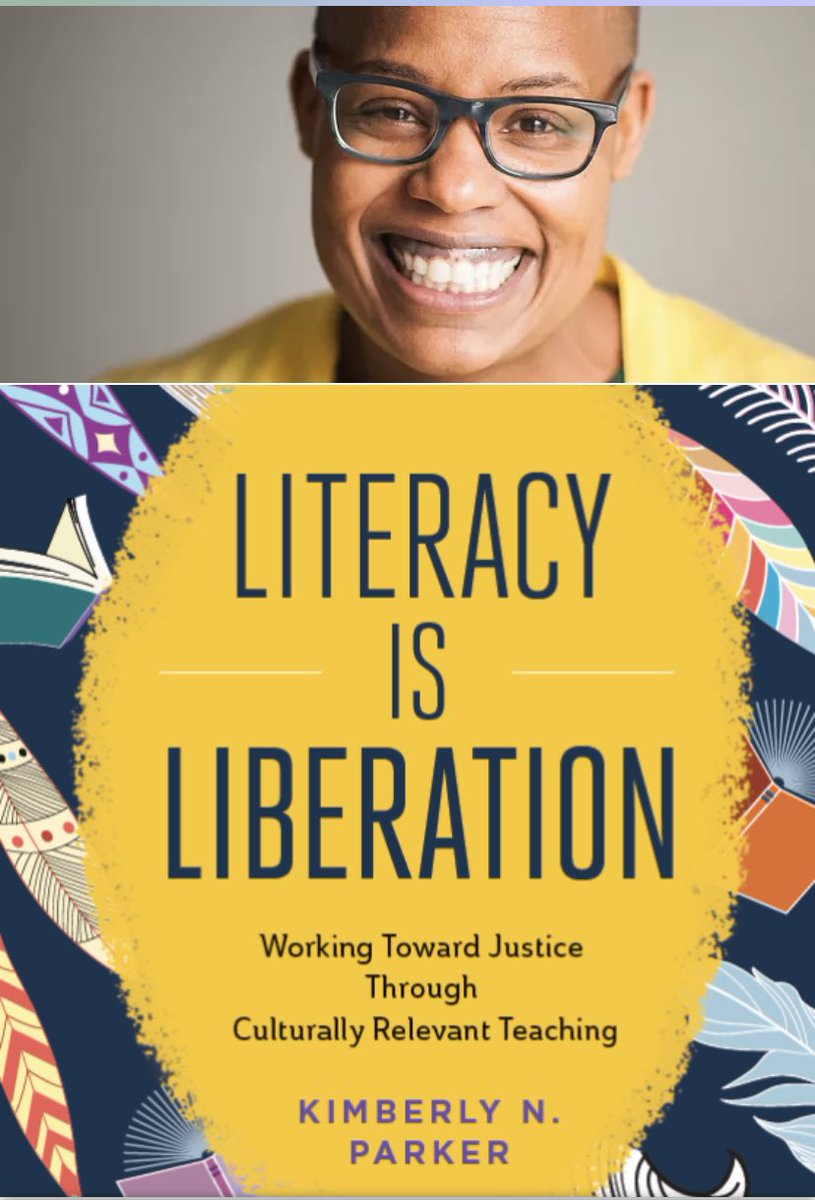 LITERACY IS LIBERATION

Working Toward Justice Through Culturally Relevant Teaching

KIMBERLY N. PARKER